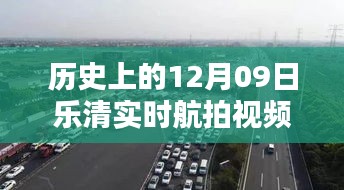 历史上的12月09日
乐清实时航拍视频